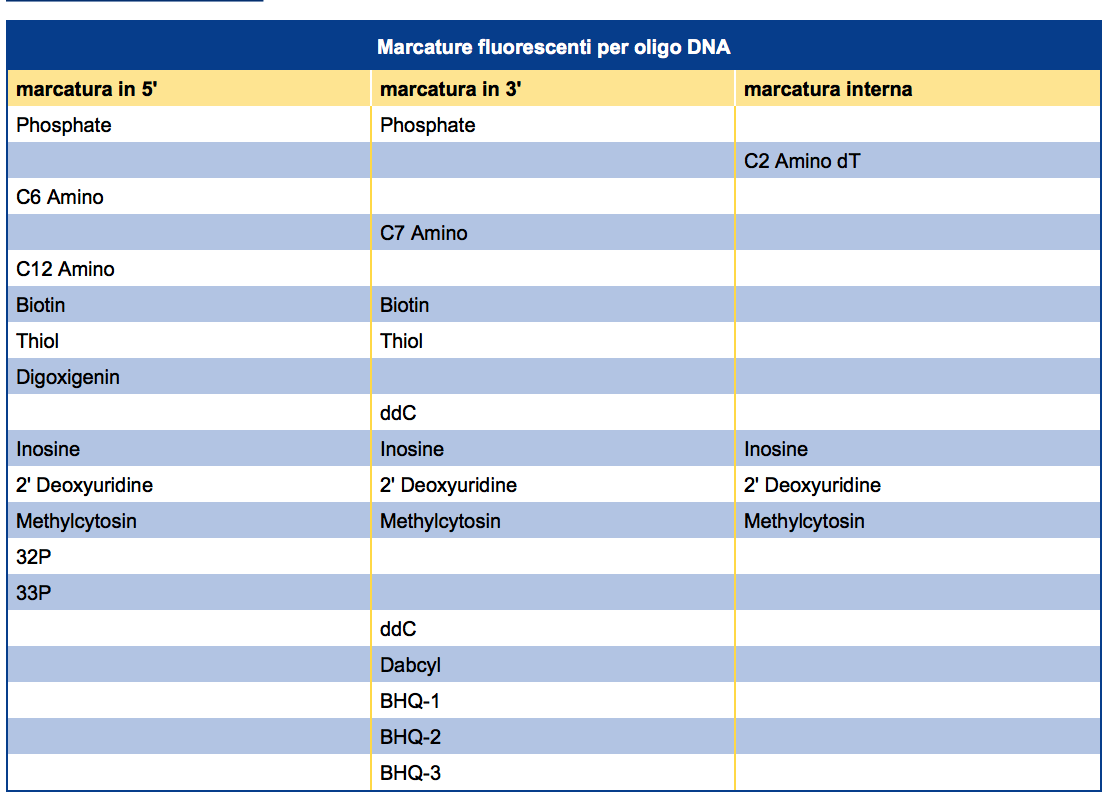 Marcature fluorescenti per oligo DNA

| marcatura in 5' | marcatura in 3' | marcatura interna |
|---|---|---|
| Phosphate | Phosphate | |
| | | C2 Amino dT |
| C6 Amino | | |
| | C7 Amino | |
| C12 Amino | | |
| Biotin | Biotin | |
| Thiol | Thiol | |
| Digoxigenin | | |
| | ddC | |
| Inosine | Inosine | Inosine |
| 2' Deoxyuridine | 2' Deoxyuridine | 2' Deoxyuridine |
| Methylcytosin | Methylcytosin | Methylcytosin |
| 32P | | |
| 33P | | |
| | ddC | |
| | Dabcyl | |
| | BHQ-1 | |
| | BHQ-2 | |
| | BHQ-3 | |